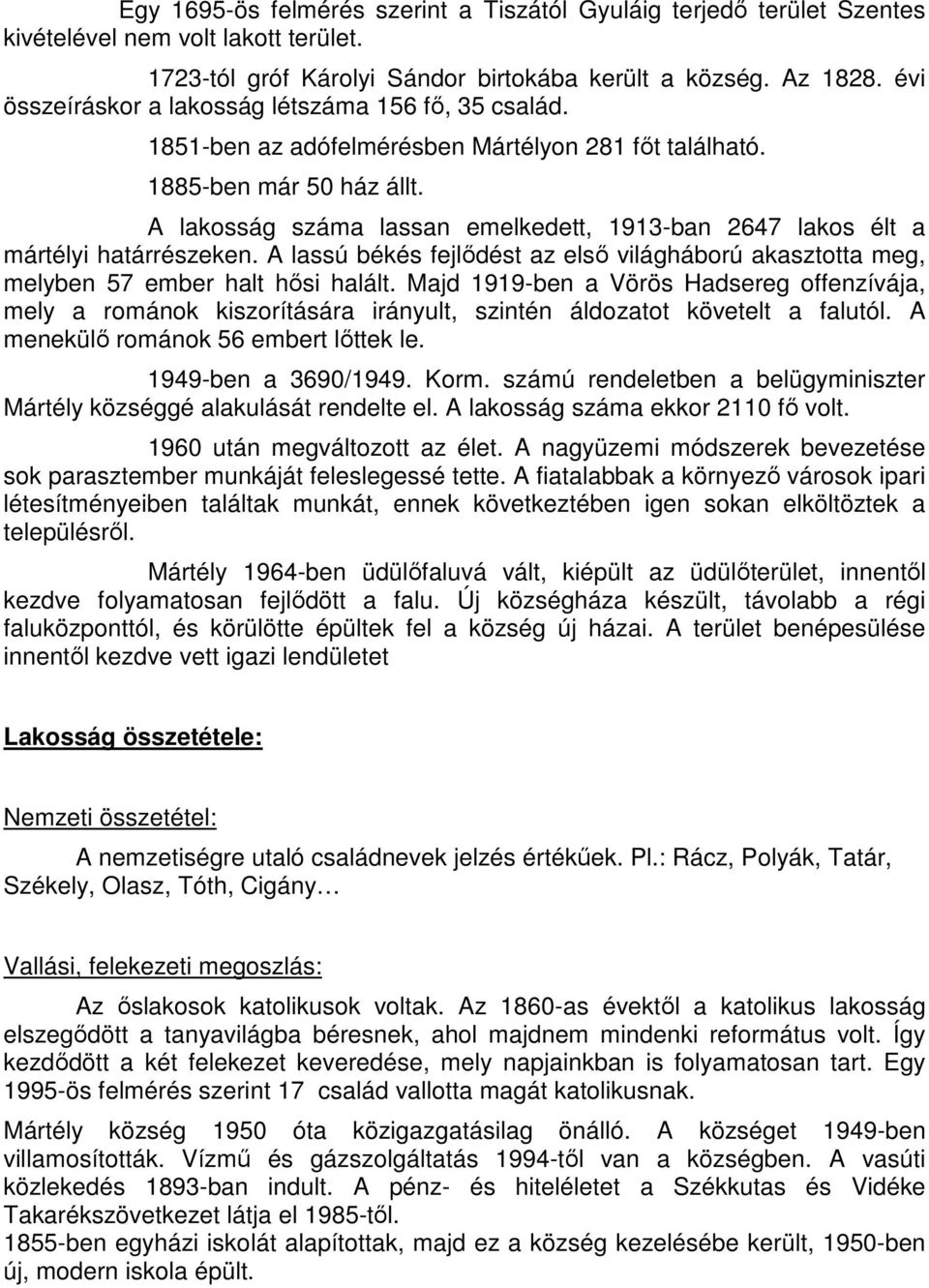 Egy 1695-ös felmérés szerint a Tiszától Gyuláig terjedő terület Szentes kivételével nem volt lakott terület.

1723-tól gróf Károlyi Sándor birtokába került a község. Az 1828. évi összeíráskor a lakosság létszáma 156 fő, 35 család.

1851-ben az adófelmérésben Mártélyon 281 főt található.

1885-ben már 50 ház állt.

A lakosság száma lassan emelkedett, 1913-ban 2647 lakos élt a mártélyi határrészeken. A lassú békés fejlődést az első világháború akasztotta meg, melyben 57 ember halt hősi halált. Majd 1919-ben a Vörös Hadsereg offenzívája, mely a románok kiszorítására irányult, szintén áldozatot követelt a falutól. A menekülő románok 56 embert lőttek le.

1949-ben a 3690/1949. Korm. számú rendeletben a belügyminiszter Mártély községgé alakulását rendelte el. A lakosság száma ekkor 2110 fő volt.

1960 után megváltozott az élet. A nagyüzemi módszerek bevezetése sok parasztember munkáját feleslegessé tette. A fiatalabbak a környező városok ipari létesítményeiben találtak munkát, ennek következtében igen sokan elköltöztek a településről.

Mártély 1964-ben üdülőfaluvá vált, kiépült az üdülőterület, innentől kezdve folyamatosan fejlődött a falu. Új községháza készült, távolabb a régi faluközponttól, és körülötte épültek fel a község új házai. A terület benépesülése innentől kezdve vett igazi lendületet

Lakosság összetétele:

Nemzeti összetétel:

A nemzetiségre utaló családnevek jelzés értékűek. Pl.: Rácz, Polyák, Tatár, Székely, Olasz, Tóth, Cigány…

Vallási, felekezeti megoszlás:

Az őslakosok katolikusok voltak. Az 1860-as évektől a katolikus lakosság elszegődött a tanyavilágba béresnek, ahol majdnem mindenki református volt. Így kezdődött a két felekezet keveredése, mely napjainkban is folyamatosan tart. Egy 1995-ös felmérés szerint 17 család vallotta magát katolikusnak.

Mártély község 1950 óta közigazgatásilag önálló. A községet 1949-ben villamosították. Vízmű és gázszolgáltatás 1994-től van a községben. A vasúti közlekedés 1893-ban indult. A pénz- és hiteléletet a Székkutas és Vidéke Takarékszövetkezet látja el 1985-től.
1855-ben egyházi iskolát alapítottak, majd ez a község kezelésébe került, 1950-ben új, modern iskola épült.